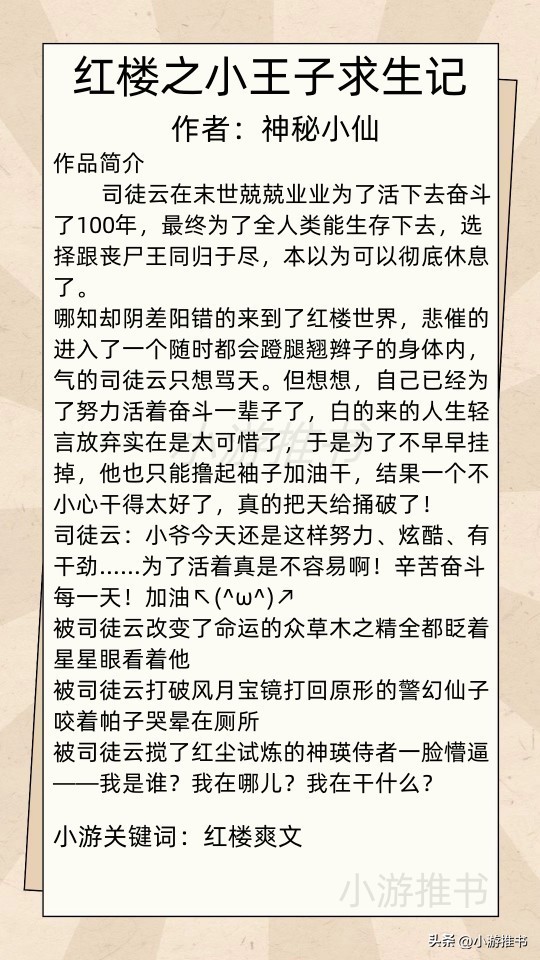 红楼之小王子求生记

作者：神秘小仙

作品简介

司徒云在末世兢兢业业为了活下去奋斗了100年，最终为了全人类能生存下去，选择跟丧尸王同归于尽，本以为可以彻底休息了。

哪知却阴差阳错的来到了红楼世界，悲催的进入了一个随时都会蹬腿翘辫子的身体内，气的司徒云只想骂天。但想想，自己已经为了努力活着奋斗一辈子了，白的来的人生轻言放弃实在是太可惜了，于是为了不早早挂掉，他也只能撸起袖子加油干，结果一个不小心干得太好了，真的把天给捅破了！

司徒云：小爷今天还是这样努力、炫酷、有干劲……为了活着真是不容易啊！辛苦奋斗每一天！加油↖(^ω^)↗

被司徒云改变了命运的众草木之精全都眨着星星眼看着他

被司徒云打破风月宝镜打回原形的警幻仙子咬着帕子哭晕在厕所

被司徒云搅了红尘试炼的神瑛侍者一脸懵逼——我是谁？我在哪儿？我在干什么？

小游关键词：红楼爽文

小游推书

小游推书

头条 @小游推书